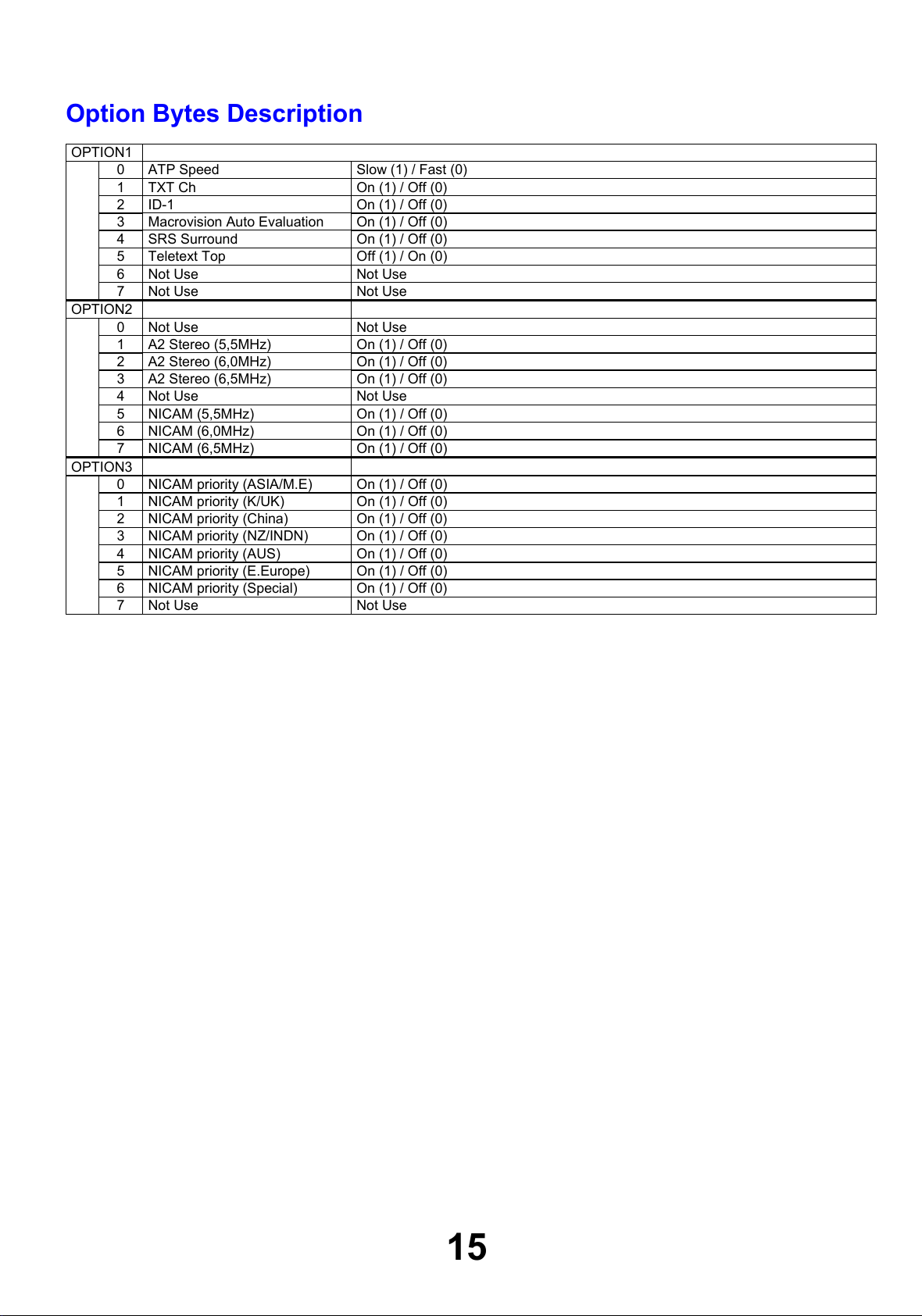 Option Bytes Description

| OPTION1 | | | |
|---|---|---|---|
| | 0 | ATP Speed | Slow (1) / Fast (0) |
| | 1 | TXT Ch | On (1) / Off (0) |
| | 2 | ID-1 | On (1) / Off (0) |
| | 3 | Macrovision Auto Evaluation | On (1) / Off (0) |
| | 4 | SRS Surround | On (1) / Off (0) |
| | 5 | Teletext Top | Off (1) / On (0) |
| | 6 | Not Use | Not Use |
| | 7 | Not Use | Not Use |
| OPTION2 | | | |
| | 0 | Not Use | Not Use |
| | 1 | A2 Stereo (5,5MHz) | On (1) / Off (0) |
| | 2 | A2 Stereo (6,0MHz) | On (1) / Off (0) |
| | 3 | A2 Stereo (6,5MHz) | On (1) / Off (0) |
| | 4 | Not Use | Not Use |
| | 5 | NICAM (5,5MHz) | On (1) / Off (0) |
| | 6 | NICAM (6,0MHz) | On (1) / Off (0) |
| | 7 | NICAM (6,5MHz) | On (1) / Off (0) |
| OPTION3 | | | |
| | 0 | NICAM priority (ASIA/M.E) | On (1) / Off (0) |
| | 1 | NICAM priority (K/UK) | On (1) / Off (0) |
| | 2 | NICAM priority (China) | On (1) / Off (0) |
| | 3 | NICAM priority (NZ/INDN) | On (1) / Off (0) |
| | 4 | NICAM priority (AUS) | On (1) / Off (0) |
| | 5 | NICAM priority (E.Europe) | On (1) / Off (0) |
| | 6 | NICAM priority (Special) | On (1) / Off (0) |
| | 7 | Not Use | Not Use |

15